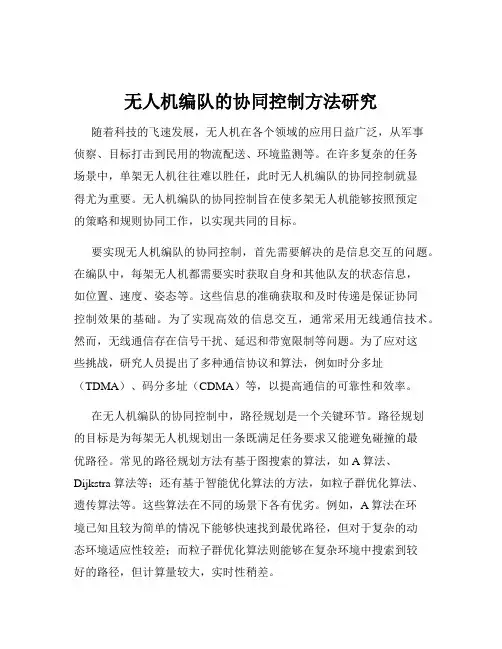 无人机编队的协同控制方法研究

随着科技的飞速发展，无人机在各个领域的应用日益广泛，从军事侦察、目标打击到民用的物流配送、环境监测等。在许多复杂的任务场景中，单架无人机往往难以胜任，此时无人机编队的协同控制就显得尤为重要。无人机编队的协同控制旨在使多架无人机能够按照预定的策略和规则协同工作，以实现共同的目标。

要实现无人机编队的协同控制，首先需要解决的是信息交互的问题。在编队中，每架无人机都需要实时获取自身和其他队友的状态信息，如位置、速度、姿态等。这些信息的准确获取和及时传递是保证协同控制效果的基础。为了实现高效的信息交互，通常采用无线通信技术。然而，无线通信存在信号干扰、延迟和带宽限制等问题。为了应对这些挑战，研究人员提出了多种通信协议和算法，例如时分多址（TDMA）、码分多址（CDMA）等，以提高通信的可靠性和效率。

在无人机编队的协同控制中，路径规划是一个关键环节。路径规划的目标是为每架无人机规划出一条既满足任务要求又能避免碰撞的最优路径。常见的路径规划方法有基于图搜索的算法，如 A 算法、Dijkstra 算法等；还有基于智能优化算法的方法，如粒子群优化算法、遗传算法等。这些算法在不同的场景下各有优劣。例如，A 算法在环境已知且较为简单的情况下能够快速找到最优路径，但对于复杂的动态环境适应性较差；而粒子群优化算法则能够在复杂环境中搜索到较好的路径，但计算量较大，实时性稍差。